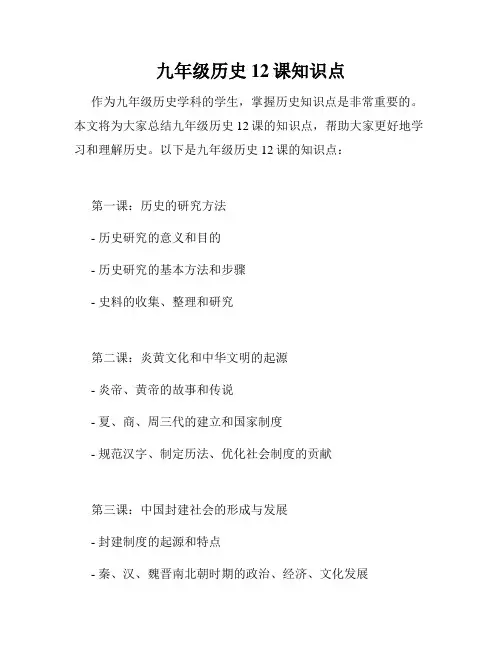 九年级历史 12 课知识点

作为九年级历史学科的学生，掌握历史知识点是非常重要的。本文将为大家总结九年级历史 12 课的知识点，帮助大家更好地学习和理解历史。以下是九年级历史 12 课的知识点：

第一课：历史的研究方法

- 历史研究的意义和目的

- 历史研究的基本方法和步骤

- 史料的收集、整理和研究

第二课：炎黄文化和中华文明的起源

- 炎帝、黄帝的故事和传说

- 夏、商、周三代的建立和国家制度

- 规范汉字、制定历法、优化社会制度的贡献

第三课：中国封建社会的形成与发展

- 封建制度的起源和特点

- 秦、汉、魏晋南北朝时期的政治、经济、文化发展